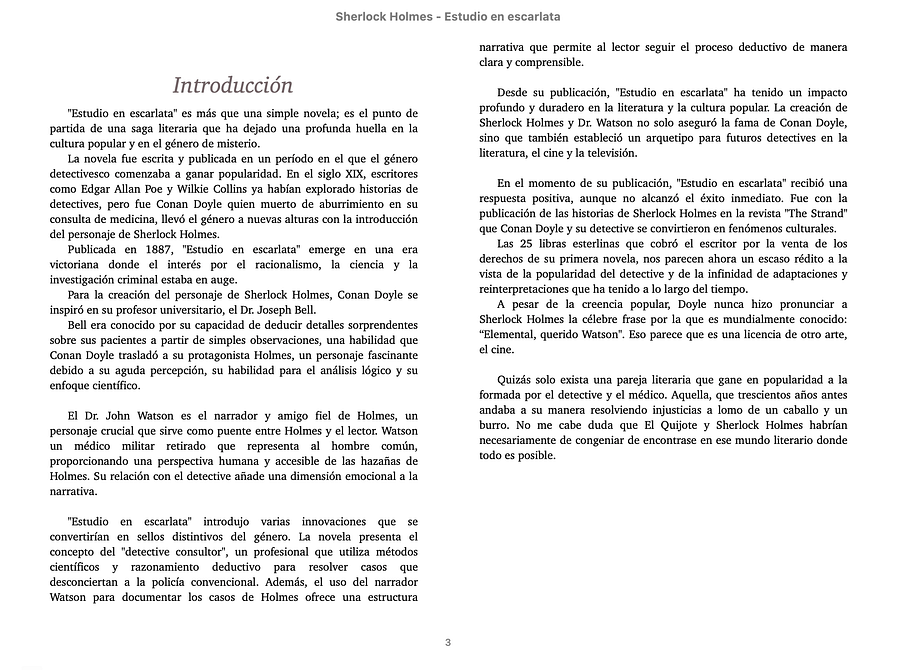 Sherlock Holmes - Estudio en escarlata

Introducción

"Estudio en escarlata" es más que una simple novela; es el punto de partida de una saga literaria que ha dejado una profunda huella en la cultura popular y en el género de misterio.

La novela fue escrita y publicada en un período en el que el género detectivesco comenzaba a ganar popularidad. En el siglo XIX, escritores como Edgar Allan Poe y Wilkie Collins ya habían explorado historias de detectives, pero fue Conan Doyle quien muerto de aburrimiento en su consulta de medicina, llevó el género a nuevas alturas con la introducción del personaje de Sherlock Holmes.

Publicada en 1887, "Estudio en escarlata" emerge en una era victoriana donde el interés por el racionalismo, la ciencia y la investigación criminal estaba en auge.

Para la creación del personaje de Sherlock Holmes, Conan Doyle se inspiró en su profesor universitario, el Dr. Joseph Bell.

Bell era conocido por su capacidad de deducir detalles sorprendentes sobre sus pacientes a partir de simples observaciones, una habilidad que Conan Doyle trasladó a su protagonista Holmes, un personaje fascinante debido a su aguda percepción, su habilidad para el análisis lógico y su enfoque científico.

El Dr. John Watson es el narrador y amigo fiel de Holmes, un personaje crucial que sirve como puente entre Holmes y el lector. Watson un médico militar retirado que representa al hombre común, proporcionando una perspectiva humana y accesible de las hazañas de Holmes. Su relación con el detective añade una dimensión emocional a la narrativa.

"Estudio en escarlata" introdujo varias innovaciones que se convertirían en sellos distintivos del género. La novela presenta el concepto del "detective consultor", un profesional que utiliza métodos científicos y razonamiento deductivo para resolver casos que desconciertan a la policía convencional. Además, el uso del narrador Watson para documentar los casos de Holmes ofrece una estructura narrativa que permite al lector seguir el proceso deductivo de manera clara y comprensible.

Desde su publicación, "Estudio en escarlata" ha tenido un impacto profundo y duradero en la literatura y la cultura popular. La creación de Sherlock Holmes y Dr. Watson no solo aseguró la fama de Conan Doyle, sino que también estableció un arquetipo para futuros detectives en la literatura, el cine y la televisión.

En el momento de su publicación, "Estudio en escarlata" recibió una respuesta positiva, aunque no alcanzó el éxito inmediato. Fue con la publicación de las historias de Sherlock Holmes en la revista "The Strand" que Conan Doyle y su detective se convirtieron en fenómenos culturales.

Las 25 libras esterlinas que cobró el escritor por la venta de los derechos de su primera novela, nos parecen ahora un escaso rédito a la vista de la popularidad del detective y de la infinidad de adaptaciones y reinterpretaciones que ha tenido a lo largo del tiempo.

A pesar de la creencia popular, Doyle nunca hizo pronunciar a Sherlock Holmes la célebre frase por la que es mundialmente conocido: "Elemental, querido Watson". Eso parece que es una licencia de otro arte, el cine.

Quizás solo exista una pareja literaria que gane en popularidad a la formada por el detective y el médico. Aquella, que trescientos años antes andaba a su manera resolviendo injusticias a lomo de un caballo y un burro. No me cabe duda que El Quijote y Sherlock Holmes habrían necesariamente de congeniar de encontrase en ese mundo literario donde todo es posible.

3